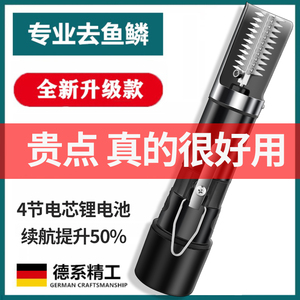 专业去鱼鳞

全新升级款

贵点 真的很好用

4节电芯锂电池
续航提升50%

德系精工
GERMAN CRAFTSMANSHIP